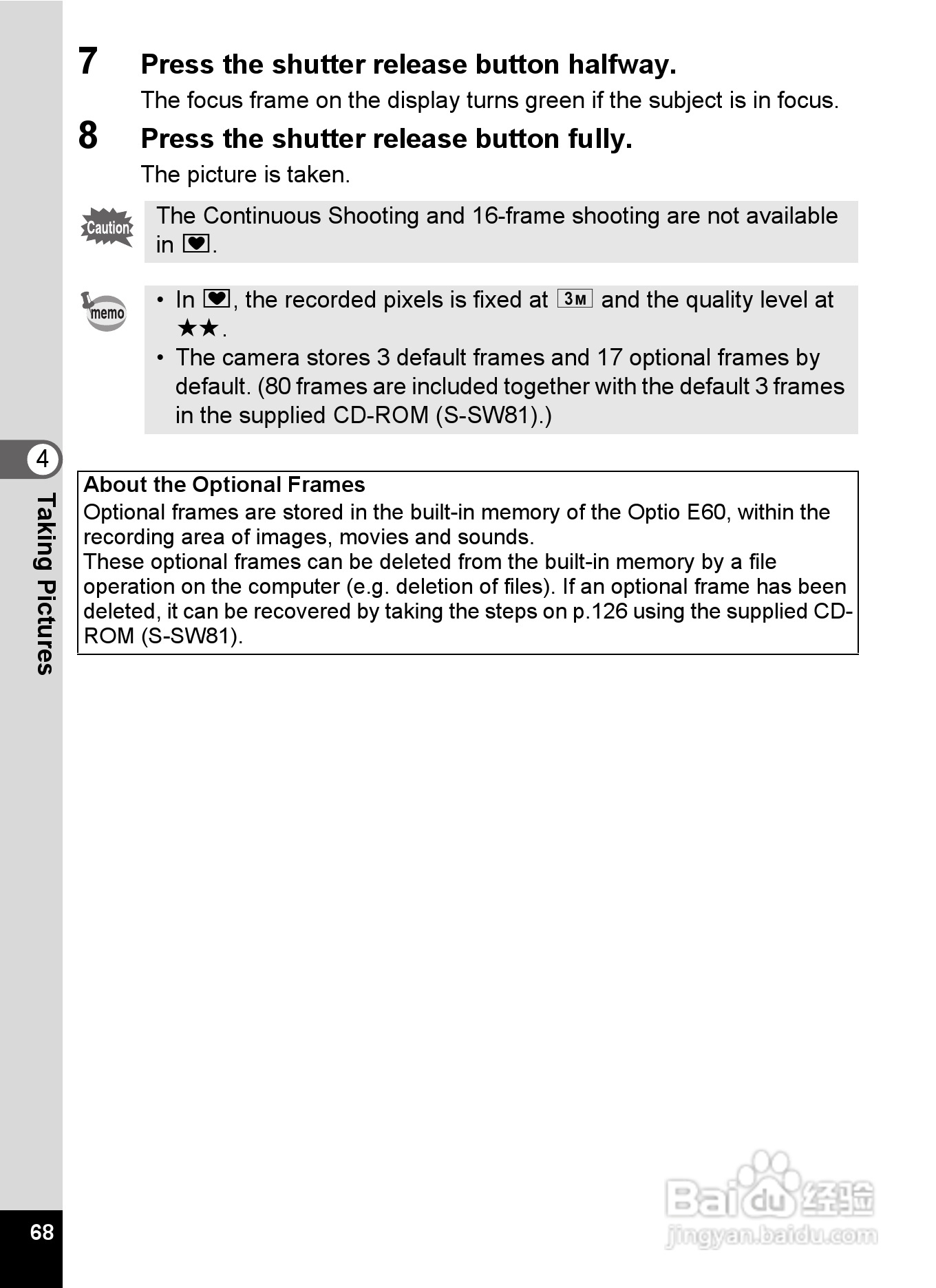 7 Press the shutter release button halfway.

The focus frame on the display turns green if the subject is in focus.

8 Press the shutter release button fully.

The picture is taken.

Caution

The Continuous Shooting and 16-frame shooting are not available in ♥.

memo

• In ♥, the recorded pixels is fixed at 3M and the quality level at ★★.
• The camera stores 3 default frames and 17 optional frames by default. (80 frames are included together with the default 3 frames in the supplied CD-ROM (S-SW81).)

4 Taking Pictures

About the Optional Frames
Optional frames are stored in the built-in memory of the Optio E60, within the recording area of images, movies and sounds.
These optional frames can be deleted from the built-in memory by a file operation on the computer (e.g. deletion of files). If an optional frame has been deleted, it can be recovered by taking the steps on p.126 using the supplied CD-ROM (S-SW81).

68

Baidu 经验 jingyan.baidu.com